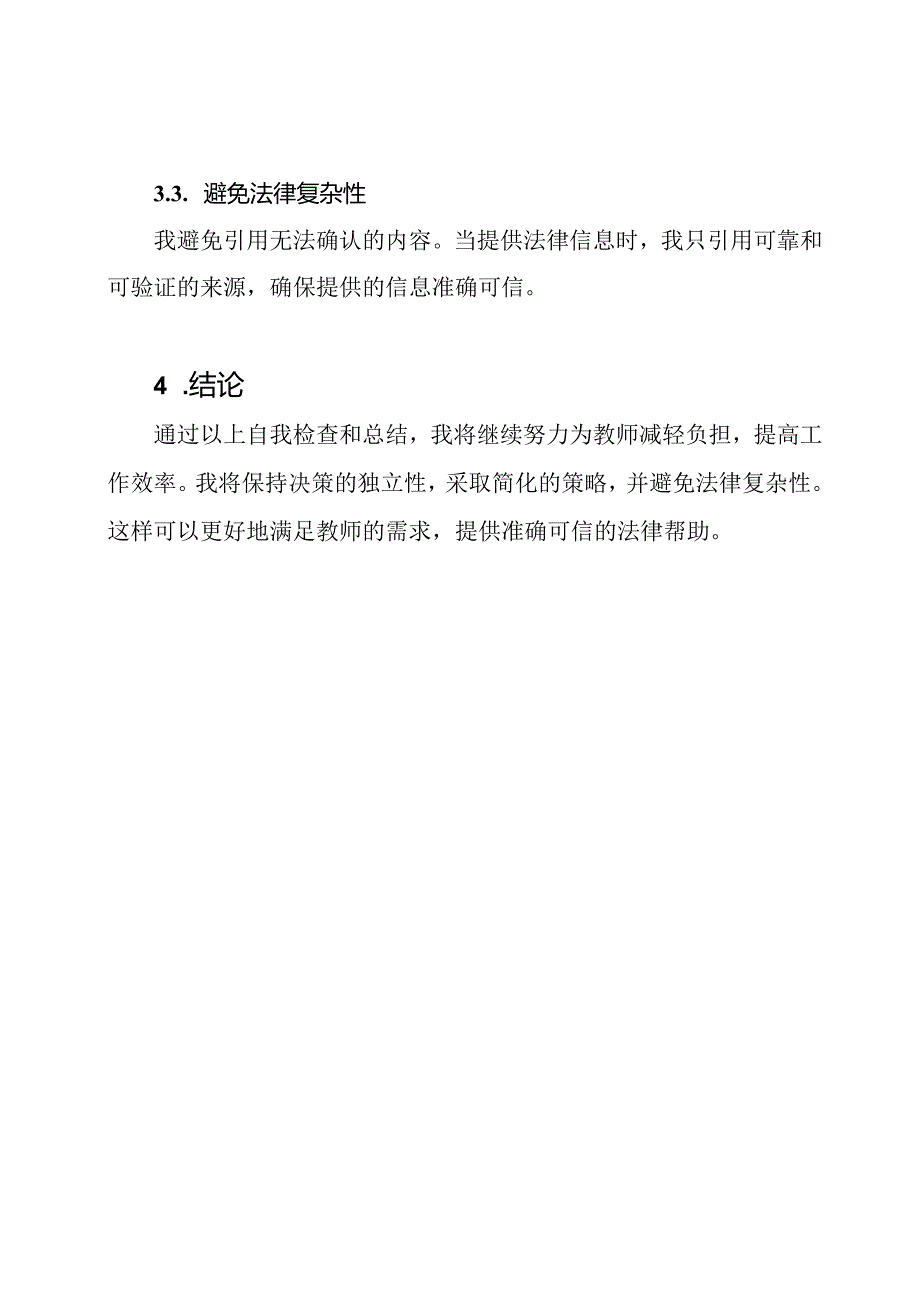 3.3. 避免法律复杂性

我避免引用无法确认的内容。当提供法律信息时，我只引用可靠和可验证的来源，确保提供的信息准确可信。

4 .结论

通过以上自我检查和总结，我将继续努力为教师减轻负担，提高工作效率。我将保持决策的独立性，采取简化的策略，并避免法律复杂性。这样可以更好地满足教师的需求，提供准确可信的法律帮助。